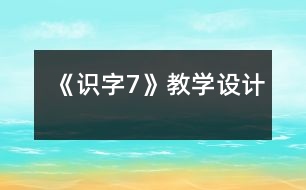 《识字7》教学设计